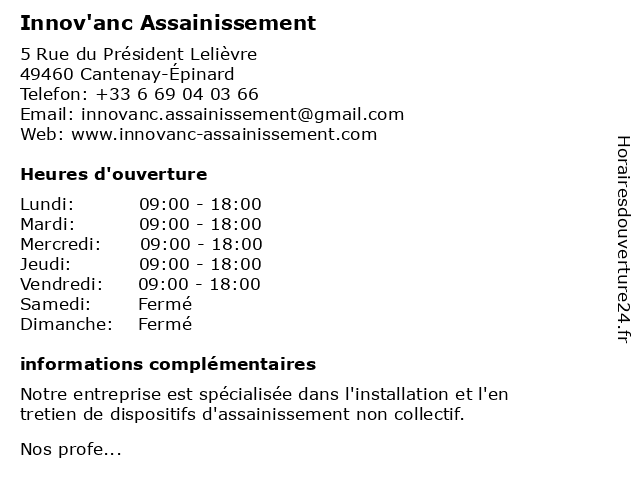 Innov'anc Assainissement

5 Rue du Président Lelièvre
49460 Cantenay-Épinard
Telefon: +33 6 69 04 03 66
Email: innovanc.assainissement@gmail.com
Web: www.innovanc-assainissement.com

Heures d'ouverture

| | |
|---|---|
| Lundi: | 09:00 - 18:00 |
| Mardi: | 09:00 - 18:00 |
| Mercredi: | 09:00 - 18:00 |
| Jeudi: | 09:00 - 18:00 |
| Vendredi: | 09:00 - 18:00 |
| Samedi: | Fermé |
| Dimanche: | Fermé |

informations complémentaires

Notre entreprise est spécialisée dans l'installation et l'en tretien de dispositifs d'assainissement non collectif.

Nos profe...

Horairesdouverture24.fr